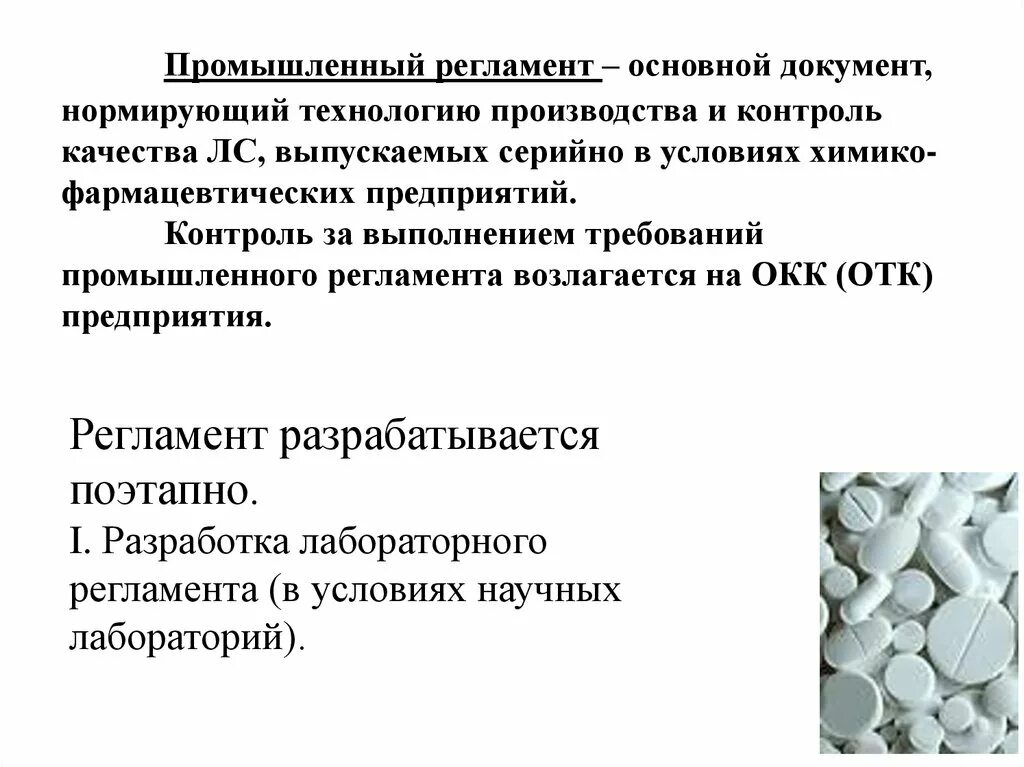 Промышленный регламент – основной документ, нормирующий технологию производства и контроль качества ЛС, выпускаемых серийно в условиях химико-фармацевтических предприятий.

Контроль за выполнением требований промышленного регламента возлагается на ОКК (ОТК) предприятия.

Регламент разрабатывается поэтапно.
I. Разработка лабораторного регламента (в условиях научных лабораторий).